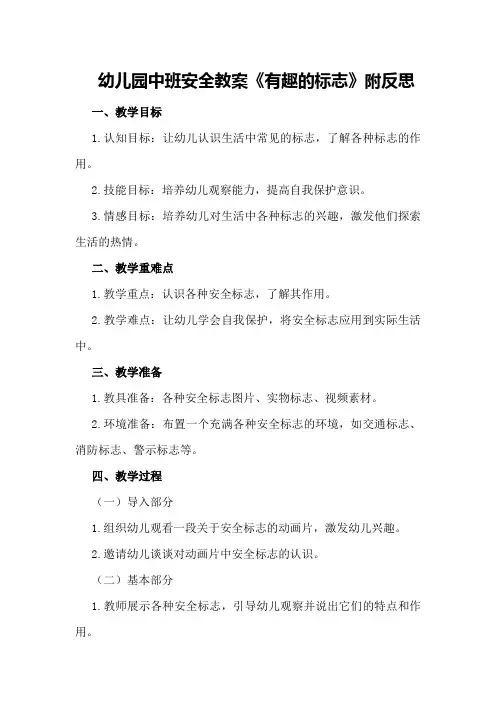 幼儿园中班安全教案《有趣的标志》附反思

一、教学目标

1.认知目标：让幼儿认识生活中常见的标志，了解各种标志的作用。

2.技能目标：培养幼儿观察能力，提高自我保护意识。

3.情感目标：培养幼儿对生活中各种标志的兴趣，激发他们探索生活的热情。

二、教学重难点

1.教学重点：认识各种安全标志，了解其作用。

2.教学难点：让幼儿学会自我保护，将安全标志应用到实际生活中。

三、教学准备

1.教具准备：各种安全标志图片、实物标志、视频素材。

2.环境准备：布置一个充满各种安全标志的环境，如交通标志、消防标志、警示标志等。

四、教学过程

（一）导入部分

1.组织幼儿观看一段关于安全标志的动画片，激发幼儿兴趣。

2.邀请幼儿谈谈对动画片中安全标志的认识。

（二）基本部分

1.教师展示各种安全标志，引导幼儿观察并说出它们的特点和作用。